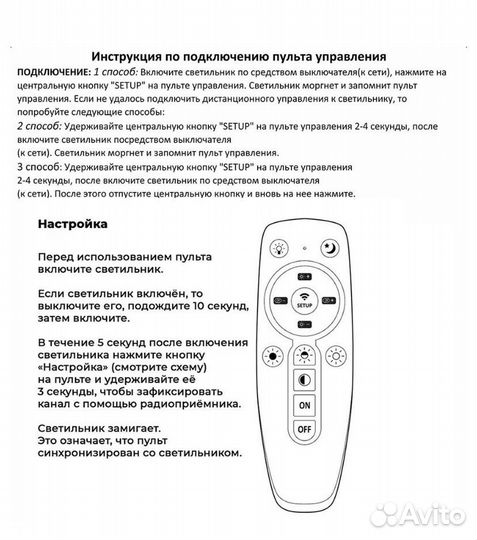 Инструкция по подключению пульта управления

ПОДКЛЮЧЕНИЕ: 1 способ: Включите светильник по средством выключателя(к сети), нажмите на центральную кнопку "SETUP" на пульте управления. Светильник моргнет и запомнит пульт управления. Если не удалось подключить дистанционного управления к светильнику, то попробуйте следующие способы:

2 способ: Удерживайте центральную кнопку "SETUP" на пульте управления 2-4 секунды, после включите светильник посредством выключателя (к сети). Светильник моргнет и запомнит пульт управления.

3 способ: Удерживайте центральную кнопку "SETUP" на пульте управления 2-4 секунды, после включите светильник по средством выключателя (к сети). После этого отпустите центральную кнопку и вновь на нее нажмите.

Настройка

Перед использованием пульта включите светильник.

Если светильник включён, то выключите его, подождите 10 секунд, затем включите.

В течение 5 секунд после включения светильника нажмите кнопку «Настройка» (смотрите схему) на пульте и удерживайте её 3 секунды, чтобы зафиксировать канал с помощью радиоприёмника.

Светильник замигает. Это означает, что пульт синхронизирован со светильником.

SETUP

ON

OFF

Avito